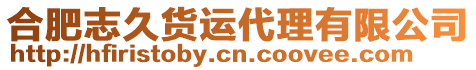 合肥志久货运代理有限公司
http://hfiristoby.cn.coovee.com